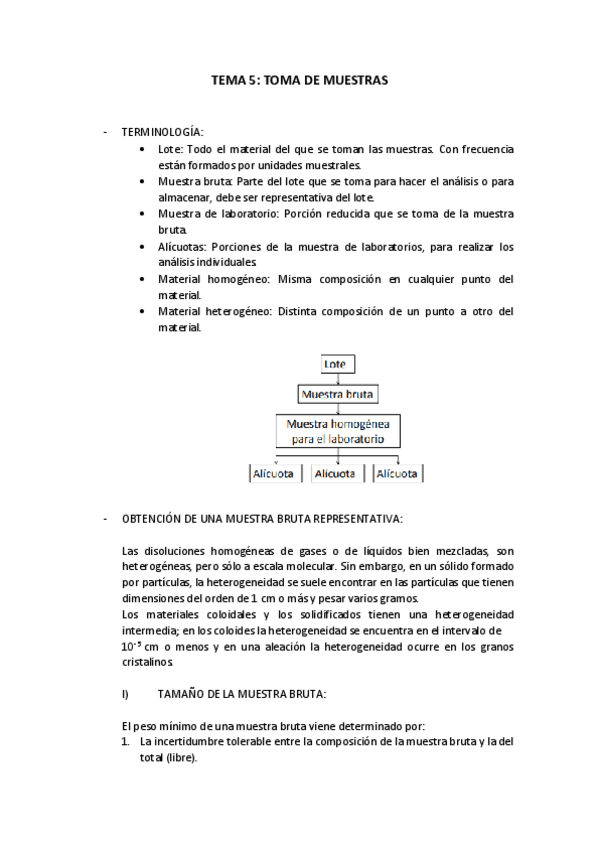 TEMA 5: TOMA DE MUESTRAS

- TERMINOLOGÍA:
• Lote: Todo el material del que se toman las muestras. Con frecuencia están formados por unidades muestrales.
• Muestra bruta: Parte del lote que se toma para hacer el análisis o para almacenar, debe ser representativa del lote.
• Muestra de laboratorio: Porción reducida que se toma de la muestra bruta.
• Alícuotas: Porciones de la muestra de laboratorios, para realizar los análisis individuales.
• Material homogéneo: Misma composición en cualquier punto del material.
• Material heterogéneo: Distinta composición de un punto a otro del material.

Lote
Muestra bruta
Muestra homogénea para el laboratorio
Alícuota
Alícuota
Alícuota

- OBTENCIÓN DE UNA MUESTRA BRUTA REPRESENTATIVA:

Las disoluciones homogéneas de gases o de líquidos bien mezcladas, son heterogéneas, pero sólo a escala molecular. Sin embargo, en un sólido formado por partículas, la heterogeneidad se suele encontrar en las partículas que tienen dimensiones del orden de 1 cm o más y pesar varios gramos.
Los materiales coloidales y los solidificados tienen una heterogeneidad intermedia; en los coloides la heterogeneidad se encuentra en el intervalo de $10^{-5}$ cm o menos y en una aleación la heterogeneidad ocurre en los granos cristalinos.

I) TAMAÑO DE LA MUESTRA BRUTA:

El peso mínimo de una muestra bruta viene determinado por:
1. La incertidumbre tolerable entre la composición de la muestra bruta y la del total (libre).